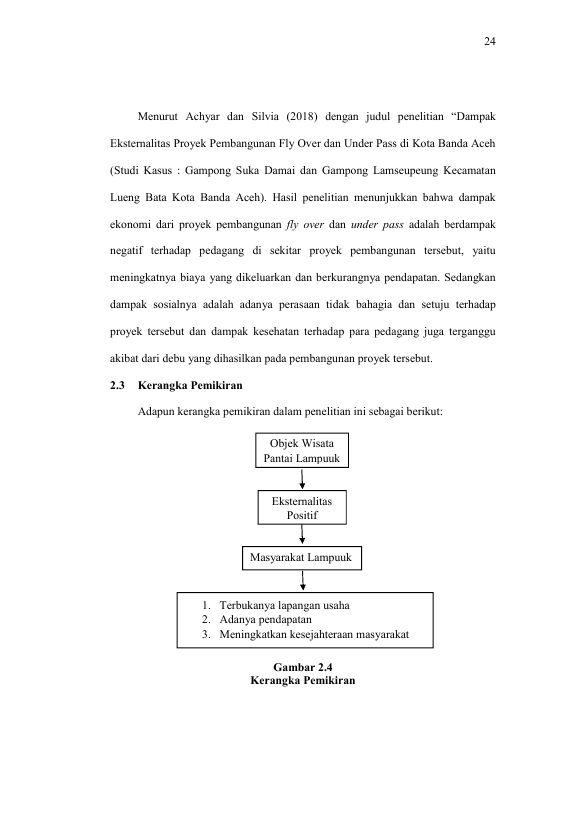 24

Menurut Achyar dan Silvia (2018) dengan judul penelitian "Dampak Eksternalitas Proyek Pembangunan Fly Over dan Under Pass di Kota Banda Aceh (Studi Kasus : Gampong Suka Damai dan Gampong Lamseupeung Kecamatan Lueng Bata Kota Banda Aceh). Hasil penelitian menunjukkan bahwa dampak ekonomi dari proyek pembangunan fly over dan under pass adalah berdampak negatif terhadap pedagang di sekitar proyek pembangunan tersebut, yaitu meningkatnya biaya yang dikeluarkan dan berkurangnya pendapatan. Sedangkan dampak sosialnya adalah adanya perasaan tidak bahagia dan setuju terhadap proyek tersebut dan dampak kesehatan terhadap para pedagang juga terganggu akibat dari debu yang dihasilkan pada pembangunan proyek tersebut.

2.3 Kerangka Pemikiran

Adapun kerangka pemikiran dalam penelitian ini sebagai berikut:

Objek Wisata
Pantai Lampuuk

Eksternalitas
Positif

Masyarakat Lampuuk

1. Terbukanya lapangan usaha
2. Adanya pendapatan
3. Meningkatkan kesejahteraan masyarakat

Gambar 2.4
Kerangka Pemikiran